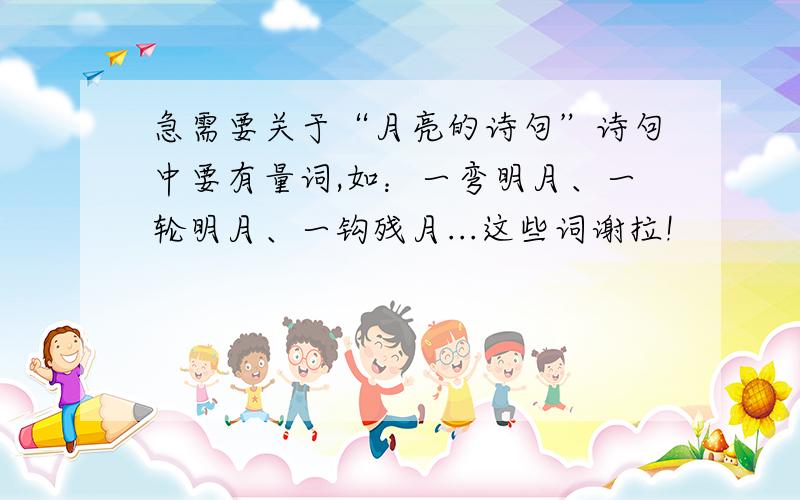 急需要关于“月亮的诗句”诗句中要有量词,如：一弯明月、一轮明月、一钩残月...这些词谢拉!